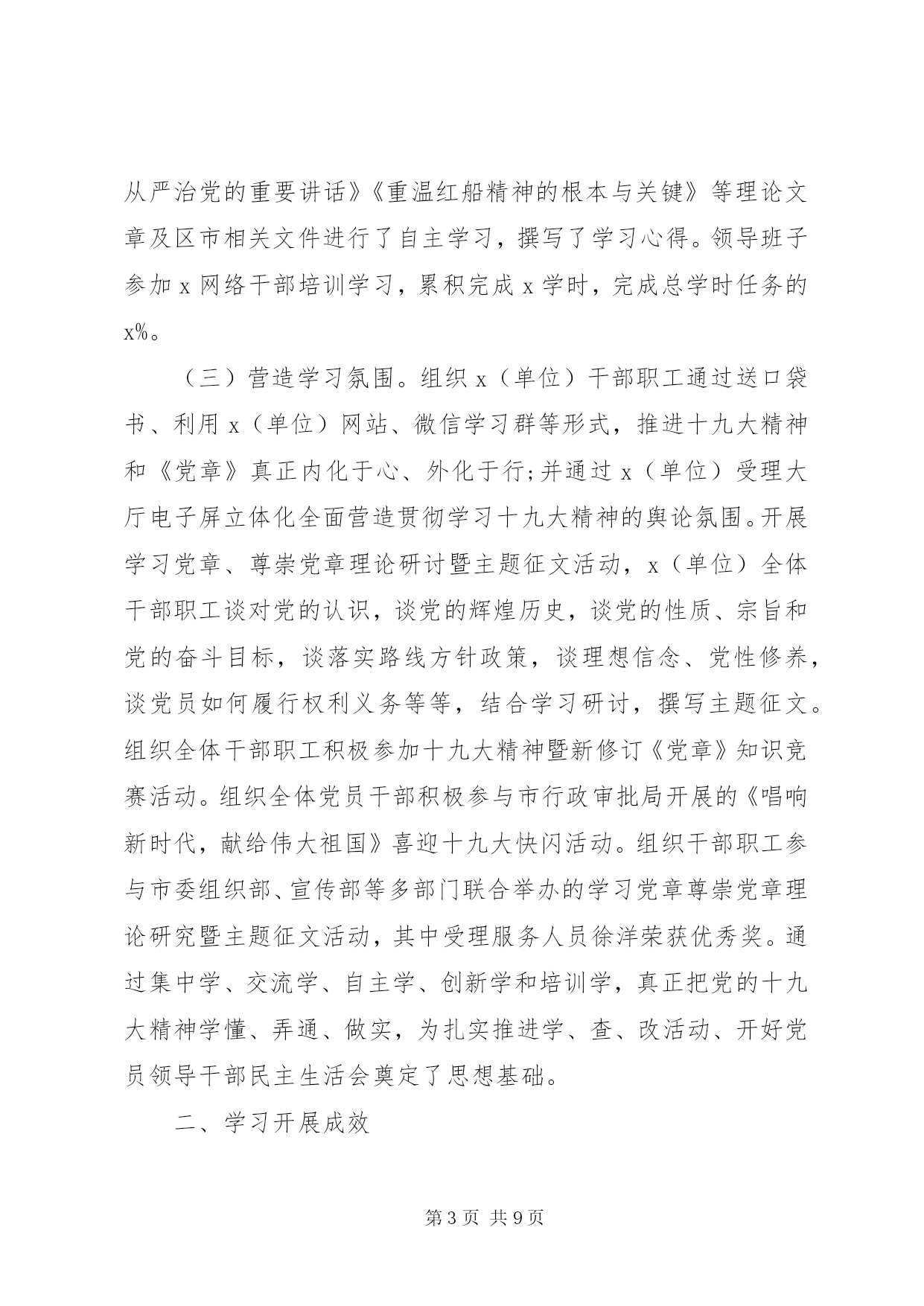 从严治党的重要讲话》《重温红船精神的根本与关键》等理论文章及区市相关文件进行了自主学习，撰写了学习心得。领导班子参加 x 网络干部培训学习，累积完成 x 学时，完成总学时任务的 x%。

（三）营造学习氛围。组织 x（单位）干部职工通过送口袋书、利用 x（单位）网站、微信学习群等形式，推进十九大精神和《党章》真正内化于心、外化于行;并通过 x（单位）受理大厅电子屏立体化全面营造贯彻学习十九大精神的舆论氛围。开展学习党章、尊崇党章理论研讨暨主题征文活动，x（单位）全体干部职工谈对党的认识，谈党的辉煌历史，谈党的性质、宗旨和党的奋斗目标，谈落实路线方针政策，谈理想信念、党性修养，谈党员如何履行权利义务等等，结合学习研讨，撰写主题征文。组织全体干部职工积极参加十九大精神暨新修订《党章》知识竞赛活动。组织全体党员干部积极参与市行政审批局开展的《唱响新时代，献给伟大祖国》喜迎十九大快闪活动。组织干部职工参与市委组织部、宣传部等多部门联合举办的学习党章尊崇党章理论研究暨主题征文活动，其中受理服务人员徐洋荣获优秀奖。通过集中学、交流学、自主学、创新学和培训学，真正把党的十九大精神学懂、弄通、做实，为扎实推进学、查、改活动、开好党员领导干部民主生活会奠定了思想基础。

二、学习开展成效

第 3 页 共 9 页